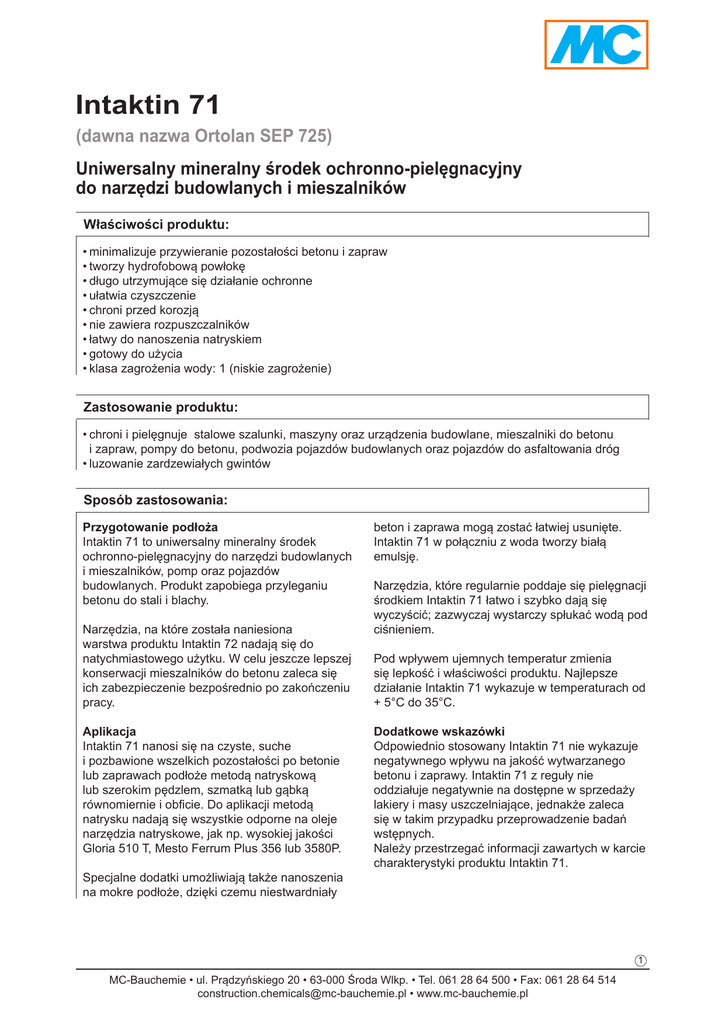 MC

Intaktin 71

(dawna nazwa Ortolan SEP 725)

Uniwersalny mineralny środek ochronno-pielęgnacyjny do narzędzi budowlanych i mieszalników

Właściwości produktu:

• minimalizuje przywieranie pozostałości betonu i zapraw
• tworzy hydrofobową powłokę
• długo utrzymujące się działanie ochronne
• ułatwia czyszczenie
• chroni przed korozją
• nie zawiera rozpuszczalników
• łatwy do nanoszenia natryskiem
• gotowy do użycia
• klasa zagrożenia wody: 1 (niskie zagrożenie)

Zastosowanie produktu:

• chroni i pielęgnuje stalowe szalunki, maszyny oraz urządzenia budowlane, mieszalniki do betonu i zapraw, pompy do betonu, podwozia pojazdów budowlanych oraz pojazdów do asfaltowania dróg
• luzowanie zardzewiałych gwintów

Sposób zastosowania:

Przygotowanie podłoża
Intaktin 71 to uniwersalny mineralny środek ochronno-pielęgnacyjny do narzędzi budowlanych i mieszalników, pomp oraz pojazdów budowlanych. Produkt zapobiega przyleganiu betonu do stali i blachy.

Narzędzia, na które została naniesiona warstwa produktu Intaktin 72 nadają się do natychmiastowego użytku. W celu jeszcze lepszej konserwacji mieszalników do betonu zaleca się ich zabezpieczenie bezpośrednio po zakończeniu pracy.

Aplikacja
Intaktin 71 nanosi się na czyste, suche i pozbawione wszelkich pozostałości po betonie lub zaprawach podłoże metodą natryskową lub szerokim pędzlem, szmatką lub gąbką równomiernie i obficie. Do aplikacji metodą natrysku nadają się wszystkie odporne na oleje narzędzia natryskowe, jak np. wysokiej jakości Gloria 510 T, Mesto Ferrum Plus 356 lub 3580P.

Specjalne dodatki umożliwiają także nanoszenia na mokre podłoże, dzięki czemu niestwardniały beton i zaprawa mogą zostać łatwiej usunięte. Intaktin 71 w połączniu z woda tworzy białą emulsję.

Narzędzia, które regularnie poddaje się pielęgnacji środkiem Intaktin 71 łatwo i szybko dają się wyczyścić; zazwyczaj wystarczy spłukać wodą pod ciśnieniem.

Pod wpływem ujemnych temperatur zmienia się lepkość i właściwości produktu. Najlepsze działanie Intaktin 71 wykazuje w temperaturach od + 5°C do 35°C.

Dodatkowe wskazówki
Odpowiednio stosowany Intaktin 71 nie wykazuje negatywnego wpływu na jakość wytwarzanego betonu i zaprawy. Intaktin 71 z reguły nie oddziałuje negatywnie na dostępne w sprzedaży lakiery i masy uszczelniające, jednakże zaleca się w takim przypadku przeprowadzenie badań wstępnych.
Należy przestrzegać informacji zawartych w karcie charakterystyki produktu Intaktin 71.

1

MC-Bauchemie • ul. Prądzyńskiego 20 • 63-000 Środa Wlkp. • Tel. 061 28 64 500 • Fax: 061 28 64 514
construction.chemicals@mc-bauchemie.pl • www.mc-bauchemie.pl